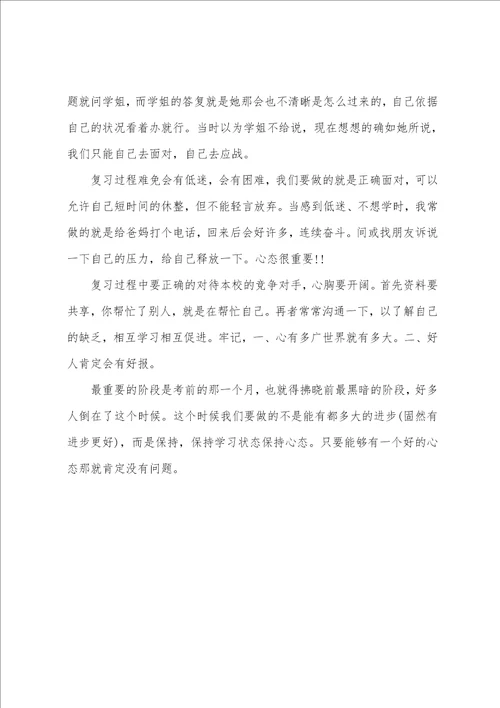 题就问学姐，而学姐的答复就是她那会也不清晰是怎么过来的，自己依据自己的状况看着办就行。当时以为学姐不给说，现在想想的确如她所说，我们只能自己去面对，自己去应战。

复习过程难免会有低迷，会有困难，我们要做的就是正确面对，可以允许自己短时间的休整，但不能轻言放弃。当感到低迷、不想学时，我常做的就是给爸妈打个电话，回来后会好许多，连续奋斗。间或找朋友诉说一下自己的压力，给自己释放一下。心态很重要!!

复习过程中要正确的对待本校的竞争对手，心胸要开阔。首先资料要共享，你帮忙了别人，就是在帮忙自己。再者常常沟通一下，以了解自己的缺乏，相互学习相互促进。牢记，一、心有多广世界就有多大。二、好人肯定会有好报。

最重要的阶段是考前的那一个月，也就得拂晓前最黑暗的阶段，好多人倒在了这个时候。这个时候我们要做的不是能有都多大的进步(固然有进步更好)，而是保持，保持学习状态保持心态。只要能够有一个好的心态那就肯定没有问题。